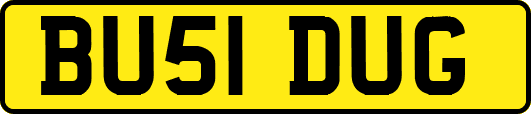 BU51 DUG